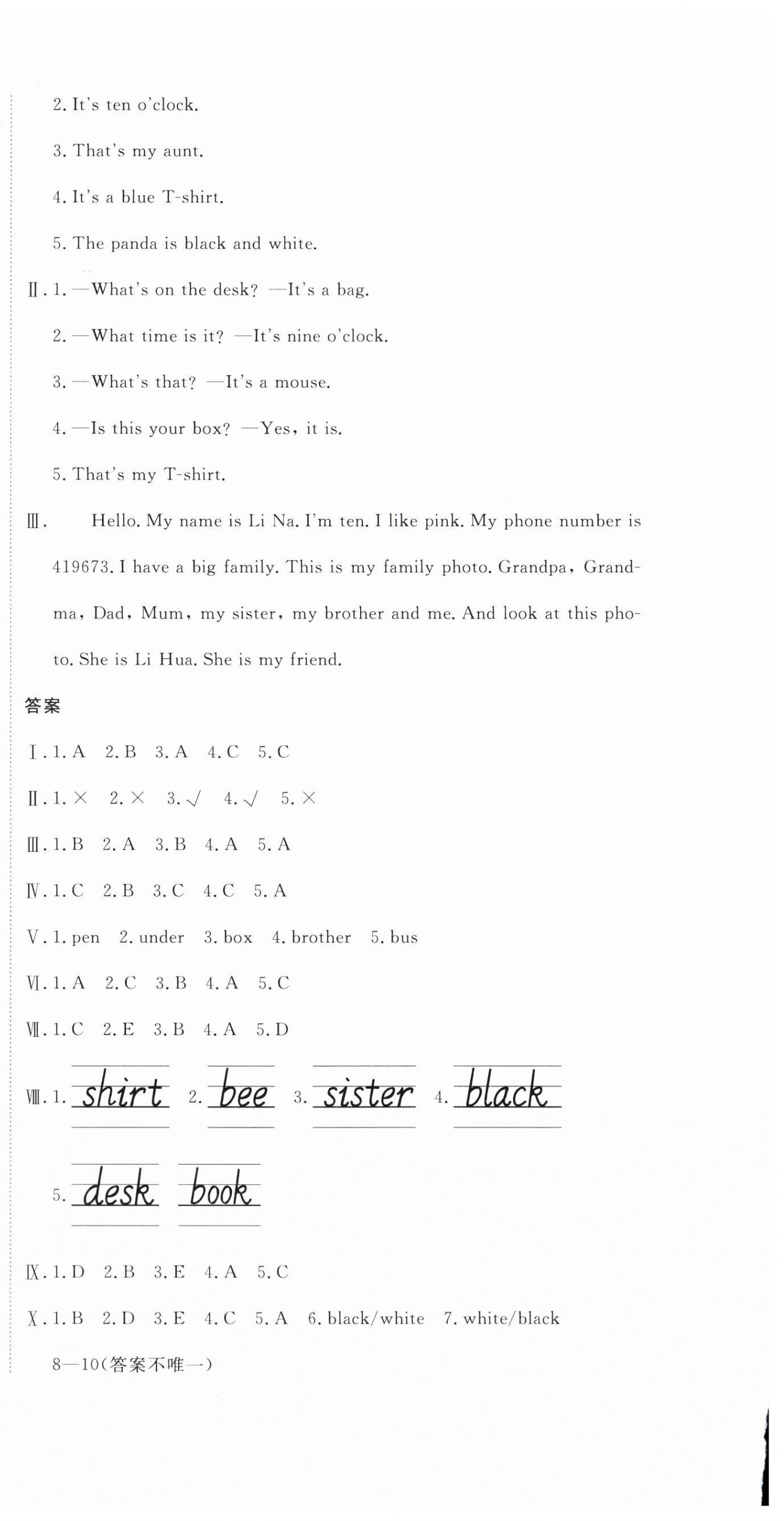 2. It's ten o'clock.

3. That's my aunt.

4. It's a blue T-shirt.

5. The panda is black and white.

Ⅱ. 1. —What's on the desk? —It's a bag.

2. —What time is it? —It's nine o'clock.

3. —What's that? —It's a mouse.

4. —Is this your box? —Yes, it is.

5. That's my T-shirt.

Ⅲ. Hello. My name is Li Na. I'm ten. I like pink. My phone number is 419673. I have a big family. This is my family photo. Grandpa, Grandma, Dad, Mum, my sister, my brother and me. And look at this photo. She is Li Hua. She is my friend.

答案

Ⅰ. 1. A 2. B 3. A 4. C 5. C

Ⅱ. 1. × 2. × 3. √ 4. √ 5. ×

Ⅲ. 1. B 2. A 3. B 4. A 5. A

Ⅳ. 1. C 2. B 3. C 4. C 5. A

Ⅴ. 1. pen 2. under 3. box 4. brother 5. bus

Ⅵ. 1. A 2. C 3. B 4. A 5. C

Ⅶ. 1. C 2. E 3. B 4. A 5. D

Ⅷ. 1. shirt 2. bee 3. sister 4. black

5. desk book

Ⅸ. 1. D 2. B 3. E 4. A 5. C

Ⅹ. 1. B 2. D 3. E 4. C 5. A 6. black/white 7. white/black

8—10(答案不唯一)